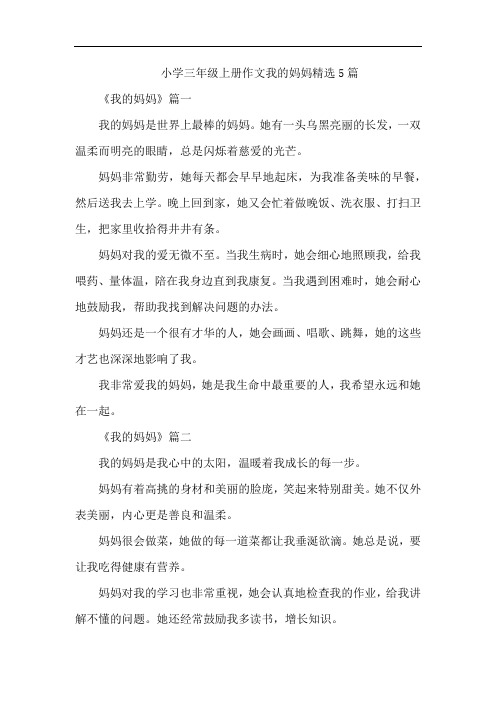 小学三年级上册作文我的妈妈精选5篇

《我的妈妈》篇一

我的妈妈是世界上最棒的妈妈。她有一头乌黑亮丽的长发，一双温柔而明亮的眼睛，总是闪烁着慈爱的光芒。

妈妈非常勤劳，她每天都会早早地起床，为我准备美味的早餐，然后送我去上学。晚上回到家，她又会忙着做晚饭、洗衣服、打扫卫生，把家里收拾得井井有条。

妈妈对我的爱无微不至。当我生病时，她会细心地照顾我，给我喂药、量体温，陪在我身边直到我康复。当我遇到困难时，她会耐心地鼓励我，帮助我找到解决问题的办法。

妈妈还是一个很有才华的人，她会画画、唱歌、跳舞，她的这些才艺也深深地影响了我。

我非常爱我的妈妈，她是我生命中最重要的人，我希望永远和她在一起。

《我的妈妈》篇二

我的妈妈是我心中的太阳，温暖着我成长的每一步。

妈妈有着高挑的身材和美丽的脸庞，笑起来特别甜美。她不仅外表美丽，内心更是善良和温柔。

妈妈很会做菜，她做的每一道菜都让我垂涎欲滴。她总是说，要让我吃得健康有营养。

妈妈对我的学习也非常重视，她会认真地检查我的作业，给我讲解不懂的问题。她还经常鼓励我多读书，增长知识。